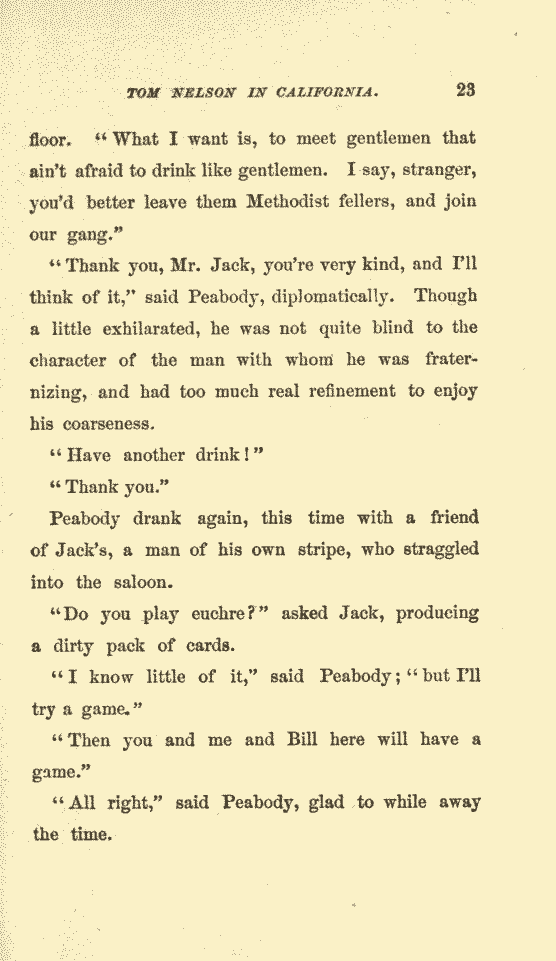 TOM NELSON IN CALIFORNIA. 23

floor. "What I want is, to meet gentlemen that ain't afraid to drink like gentlemen. I say, stranger, you'd better leave them Methodist fellers, and join our gang."

"Thank you, Mr. Jack, you're very kind, and I'll think of it," said Peabody, diplomatically. Though a little exhilarated, he was not quite blind to the character of the man with whom he was fraternizing, and had too much real refinement to enjoy his coarseness.

"Have another drink!"

"Thank you."

Peabody drank again, this time with a friend of Jack's, a man of his own stripe, who straggled into the saloon.

"Do you play euchre?" asked Jack, producing a dirty pack of cards.

"I know little of it," said Peabody; "but I'll try a game."

"Then you and me and Bill here will have a game."

"All right," said Peabody, glad to while away the time.